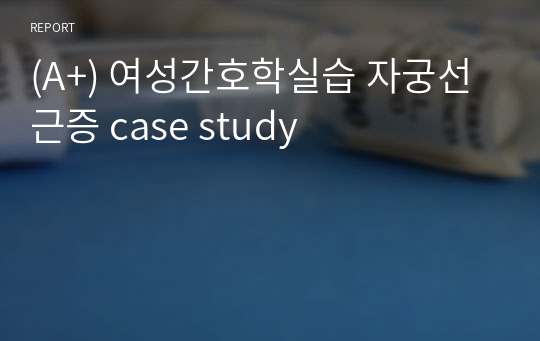 REPORT

(A+) 여성간호학실습 자궁선근증 case study